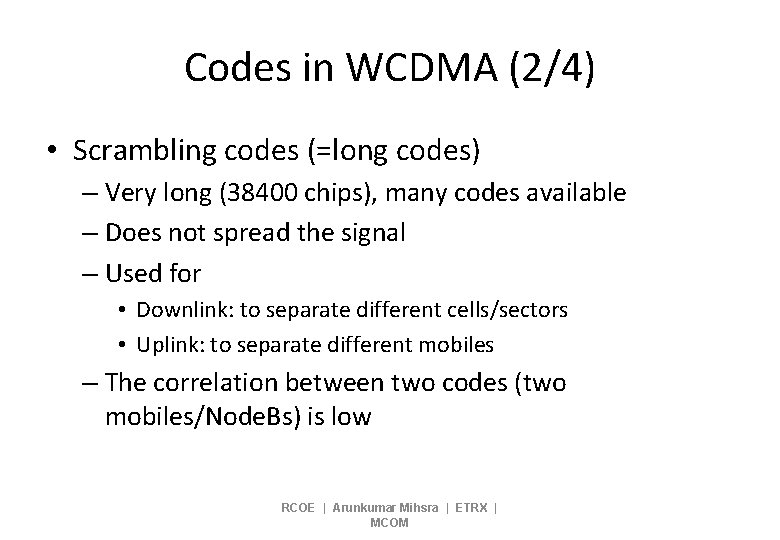 Codes in WCDMA (2/4)

• Scrambling codes (=long codes)
– Very long (38400 chips), many codes available
– Does not spread the signal
– Used for
• Downlink: to separate different cells/sectors
• Uplink: to separate different mobiles
– The correlation between two codes (two mobiles/NodeBs) is low

RCOE | Arunkumar Mihsra | ETRX | MCOM